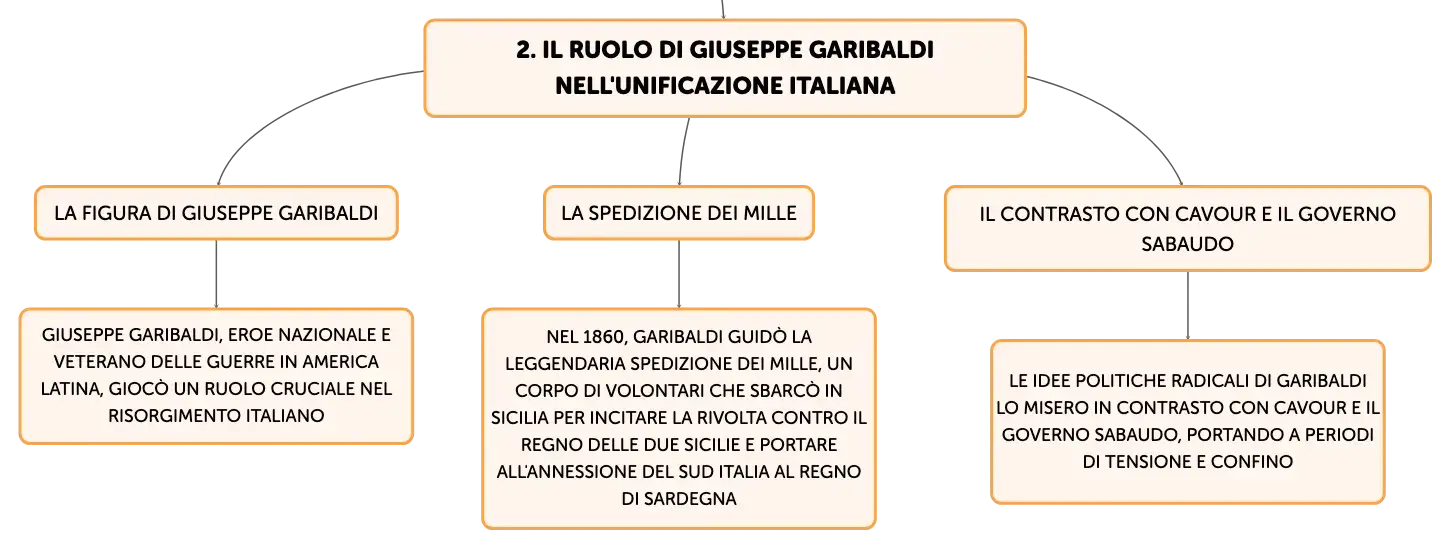 2. IL RUOLO DI GIUSEPPE GARIBALDI NELL'UNIFICAZIONE ITALIANA

LA FIGURA DI GIUSEPPE GARIBALDI

GIUSEPPE GARIBALDI, EROE NAZIONALE E VETERANO DELLE GUERRE IN AMERICA LATINA, GIOCÒ UN RUOLO CRUCIALE NEL RISORGIMENTO ITALIANO

LA SPEDIZIONE DEI MILLE

NEL 1860, GARIBALDI GUIDÒ LA LEGGENDARIA SPEDIZIONE DEI MILLE, UN CORPO DI VOLONTARI CHE SBARCÒ IN SICILIA PER INCITARE LA RIVOLTA CONTRO IL REGNO DELLE DUE SICILIE E PORTARE ALL'ANNESSIONE DEL SUD ITALIA AL REGNO DI SARDEGNA

IL CONTRASTO CON CAVOUR E IL GOVERNO SABAUDO

LE IDEE POLITICHE RADICALI DI GARIBALDI LO MISERO IN CONTRASTO CON CAVOUR E IL GOVERNO SABAUDO, PORTANDO A PERIODI DI TENSIONE E CONFINO